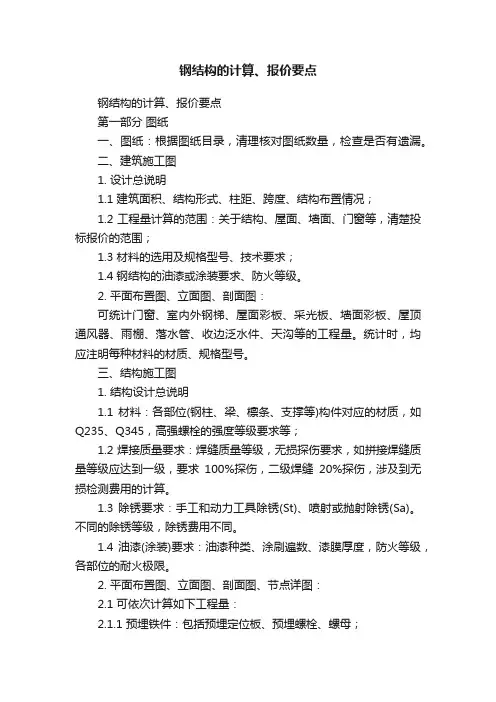 钢结构的计算、报价要点

钢结构的计算、报价要点

第一部分 图纸

一、图纸：根据图纸目录，清理核对图纸数量，检查是否有遗漏。

二、建筑施工图

1. 设计总说明

1.1 建筑面积、结构形式、柱距、跨度、结构布置情况；

1.2 工程量计算的范围：关于结构、屋面、墙面、门窗等，清楚投标报价的范围；

1.3 材料的选用及规格型号、技术要求；

1.4 钢结构的油漆或涂装要求、防火等级。

2. 平面布置图、立面图、剖面图：

可统计门窗、室内外钢梯、屋面彩板、采光板、墙面彩板、屋顶通风器、雨棚、落水管、收边泛水件、天沟等的工程量。统计时，均应注明每种材料的材质、规格型号。

三、结构施工图

1. 结构设计总说明

1.1 材料：各部位(钢柱、梁、檩条、支撑等)构件对应的材质，如Q235、Q345，高强螺栓的强度等级要求等；

1.2 焊接质量要求：焊缝质量等级，无损探伤要求，如拼接焊缝质量等级应达到一级，要求 100%探伤，二级焊缝 20%探伤，涉及到无损检测费用的计算。

1.3 除锈要求：手工和动力工具除锈(St)、喷射或抛射除锈(Sa)。不同的除锈等级，除锈费用不同。

1.4 油漆(涂装)要求：油漆种类、涂刷遍数、漆膜厚度，防火等级，各部位的耐火极限。

2. 平面布置图、立面图、剖面图、节点详图：

2.1 可依次计算如下工程量：

2.1.1 预埋铁件：包括预埋定位板、预埋螺栓、螺母；